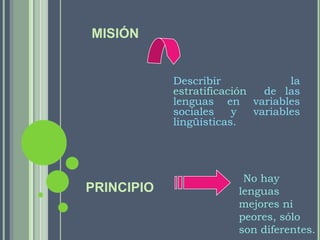 MISIÓN

Describir la estratificación de las lenguas en variables sociales y variables lingüísticas.

PRINCIPIO

No hay lenguas mejores ni peores, sólo son diferentes.